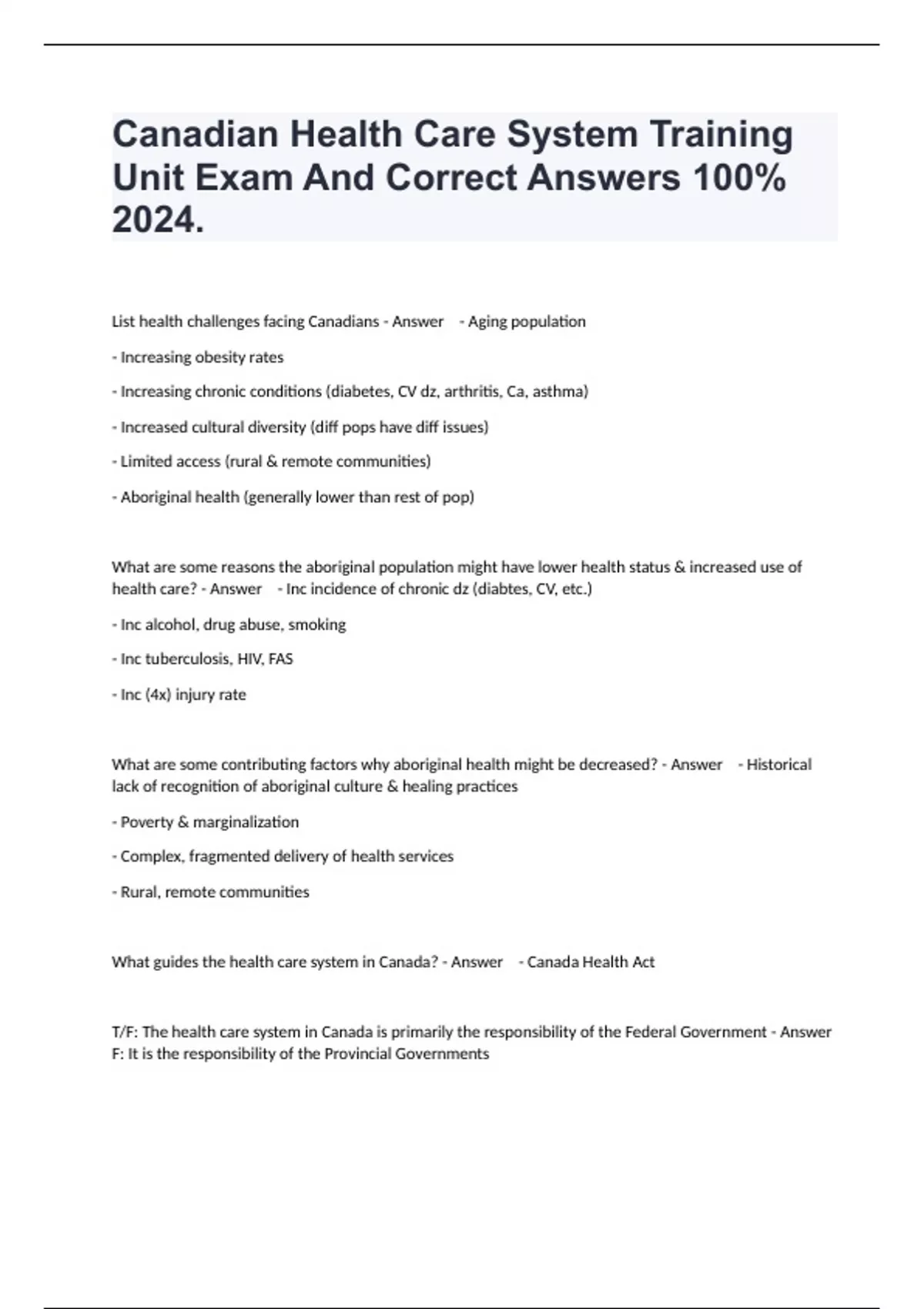 Canadian Health Care System Training Unit Exam And Correct Answers 100% 2024.

List health challenges facing Canadians - Answer - Aging population

- Increasing obesity rates

- Increasing chronic conditions (diabetes, CV dz, arthritis, Ca, asthma)

- Increased cultural diversity (diff pops have diff issues)

- Limited access (rural & remote communities)

- Aboriginal health (generally lower than rest of pop)

What are some reasons the aboriginal population might have lower health status & increased use of health care? - Answer - Inc incidence of chronic dz (diabtes, CV, etc.)

- Inc alcohol, drug abuse, smoking

- Inc tuberculosis, HIV, FAS

- Inc (4x) injury rate

What are some contributing factors why aboriginal health might be decreased? - Answer - Historical lack of recognition of aboriginal culture & healing practices

- Poverty & marginalization

- Complex, fragmented delivery of health services

- Rural, remote communities

What guides the health care system in Canada? - Answer - Canada Health Act

T/F: The health care system in Canada is primarily the responsibility of the Federal Government - Answer F: It is the responsibility of the Provincial Governments